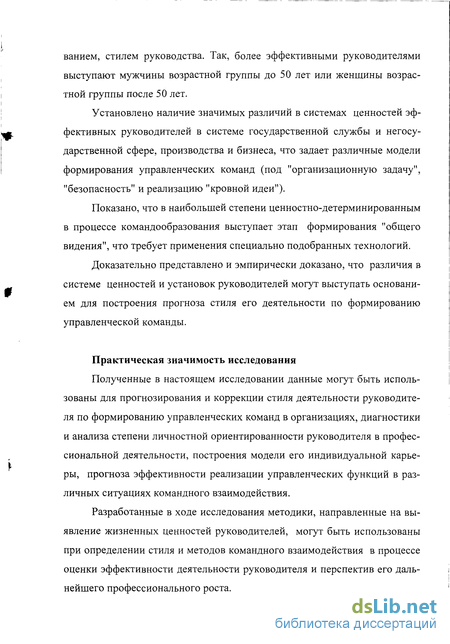 ванием, стилем руководства. Так, более эффективными руководителями выступают мужчины возрастной группы до 50 лет или женщины возрастной группы после 50 лет.

Установлено наличие значимых различий в системах ценностей эффективных руководителей в системе государственной службы и негосударственной сфере, производства и бизнеса, что задает различные модели формирования управленческих команд (под "организационную задачу", "безопасность" и реализацию "кровной идеи").

Показано, что в наибольшей степени ценностно-детерминированным в процессе командообразования выступает этап формирования "общего видения", что требует применения специально подобранных технологий.

Доказательно представлено и эмпирически доказано, что различия в системе ценностей и установок руководителей могут выступать основанием для построения прогноза стиля его деятельности по формированию управленческой команды.

Практическая значимость исследования

Полученные в настоящем исследовании данные могут быть использованы для прогнозирования и коррекции стиля деятельности руководителя по формированию управленческих команд в организациях, диагностики и анализа степени личностной ориентированности руководителя в профессиональной деятельности, построения модели его индивидуальной карьеры, прогноза эффективности реализации управленческих функций в различных ситуациях командного взаимодействия.

Разработанные в ходе исследования методики, направленные на выявление жизненных ценностей руководителей, могут быть использованы при определении стиля и методов командного взаимодействия в процессе оценки эффективности деятельности руководителя и перспектив его дальнейшего профессионального роста.

dsLib.net
библиотека диссертаций